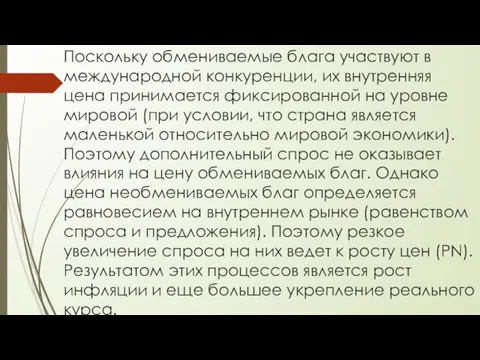 Поскольку обмениваемые блага участвуют в международной конкуренции, их внутренняя цена принимается фиксированной на уровне мировой (при условии, что страна является маленькой относительно мировой экономики). Поэтому дополнительный спрос не оказывает влияния на цену обмениваемых благ. Однако цена необмениваемых благ определяется равновесием на внутреннем рынке (равенством спроса и предложения). Поэтому резкое увеличение спроса на них ведет к росту цен (PN). Результатом этих процессов является рост инфляции и еще большее укрепление реального курса.